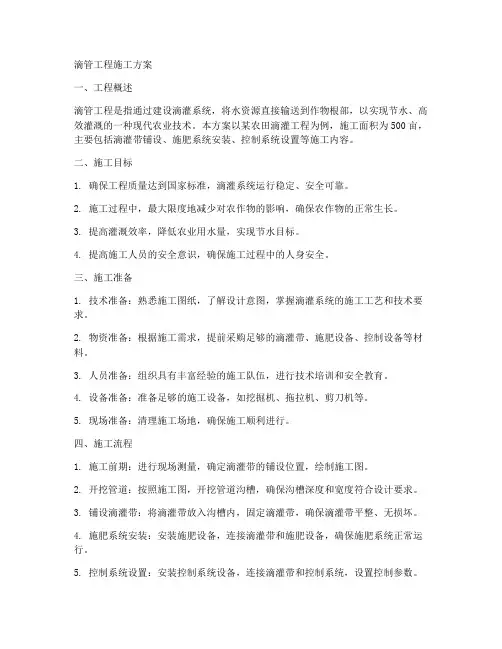 滴管工程施工方案

一、工程概述

滴管工程是指通过建设滴灌系统，将水资源直接输送到作物根部，以实现节水、高效灌溉的一种现代农业技术。本方案以某农田滴灌工程为例，施工面积为500亩，主要包括滴灌带铺设、施肥系统安装、控制系统设置等施工内容。

二、施工目标

1. 确保工程质量达到国家标准，滴灌系统运行稳定、安全可靠。

2. 施工过程中，最大限度地减少对农作物的影响，确保农作物的正常生长。

3. 提高灌溉效率，降低农业用水量，实现节水目标。

4. 提高施工人员的安全意识，确保施工过程中的人身安全。

三、施工准备

1. 技术准备：熟悉施工图纸，了解设计意图，掌握滴灌系统的施工工艺和技术要求。

2. 物资准备：根据施工需求，提前采购足够的滴灌带、施肥设备、控制设备等材料。

3. 人员准备：组织具有丰富经验的施工队伍，进行技术培训和安全教育。

4. 设备准备：准备足够的施工设备，如挖掘机、拖拉机、剪刀机等。

5. 现场准备：清理施工场地，确保施工顺利进行。

四、施工流程

1. 施工前期：进行现场测量，确定滴灌带的铺设位置，绘制施工图。

2. 开挖管道：按照施工图，开挖管道沟槽，确保沟槽深度和宽度符合设计要求。

3. 铺设滴灌带：将滴灌带放入沟槽内，固定滴灌带，确保滴灌带平整、无损坏。

4. 施肥系统安装：安装施肥设备，连接滴灌带和施肥设备，确保施肥系统正常运行。

5. 控制系统设置：安装控制系统设备，连接滴灌带和控制系统，设置控制参数。